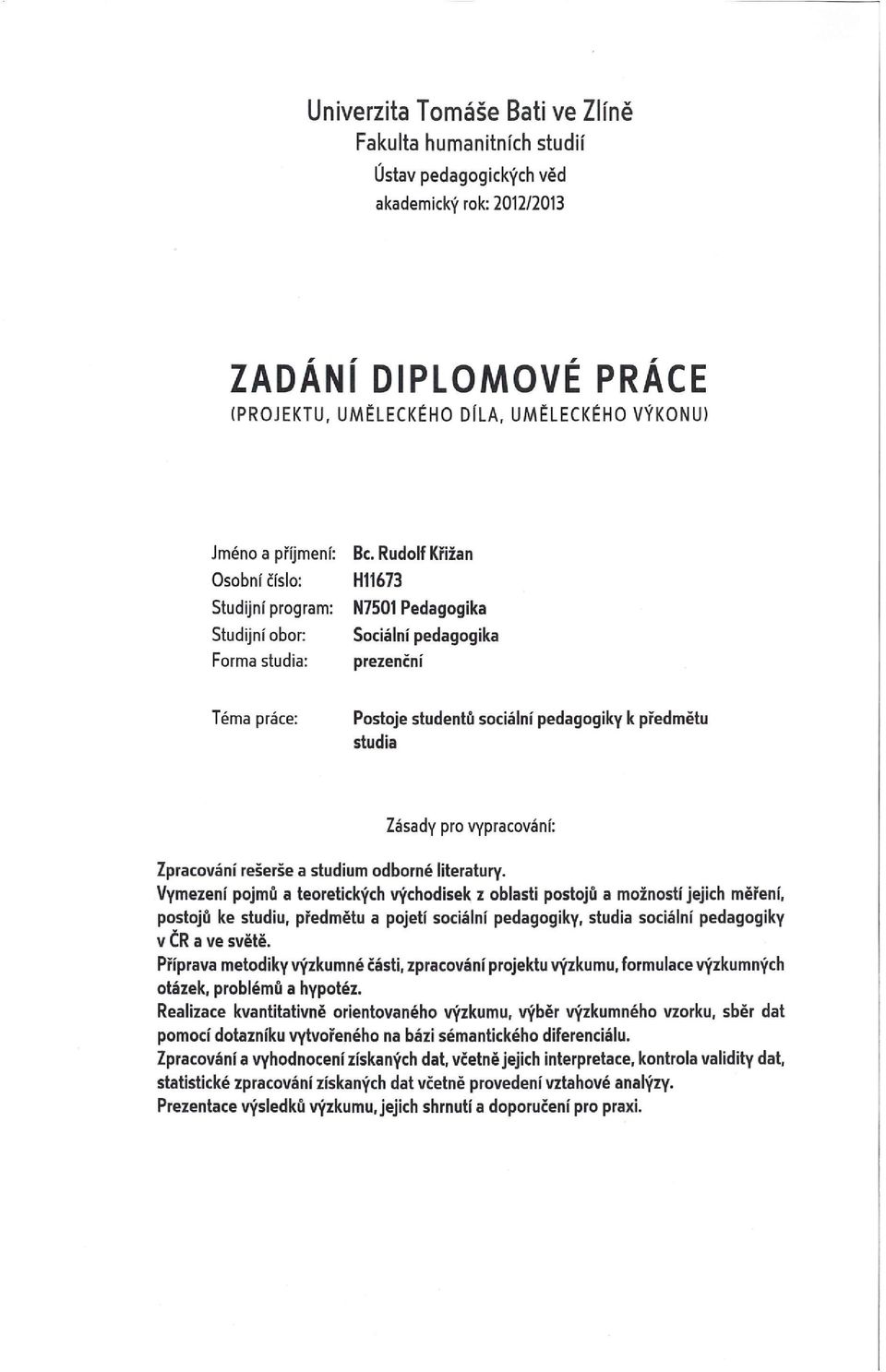 Univerzita Tomáše Bati ve Zlíně
Fakulta humanitních studií
Ústav pedagogických věd
akademický rok: 2012/2013

ZADÁNÍ DIPLOMOVÉ PRÁCE
(PROJEKTU, UMĚLECKÉHO DÍLA, UMĚLECKÉHO VÝKONU)

Jméno a příjmení: Bc. Rudolf Křižan
Osobní číslo: H11673
Studijní program: N7501 Pedagogika
Studijní obor: Sociální pedagogika
Forma studia: prezenční

Téma práce: Postoje studentů sociální pedagogiky k předmětu studia

Zásady pro vypracování:

Zpracování rešerše a studium odborné literatury.
Vymezení pojmů a teoretických východisek z oblasti postojů a možností jejich měření, postojů ke studiu, předmětu a pojetí sociální pedagogiky, studia sociální pedagogiky v ČR a ve světě.
Příprava metodiky výzkumné části, zpracování projektu výzkumu, formulace výzkumných otázek, problémů a hypotéz.
Realizace kvantitativně orientovaného výzkumu, výběr výzkumného vzorku, sběr dat pomocí dotazníku vytvořeného na bázi sémantického diferenciálu.
Zpracování a vyhodnocení získaných dat, včetně jejich interpretace, kontrola validity dat, statistické zpracování získaných dat včetně provedení vztahové analýzy.
Prezentace výsledků výzkumu, jejich shrnutí a doporučení pro praxi.